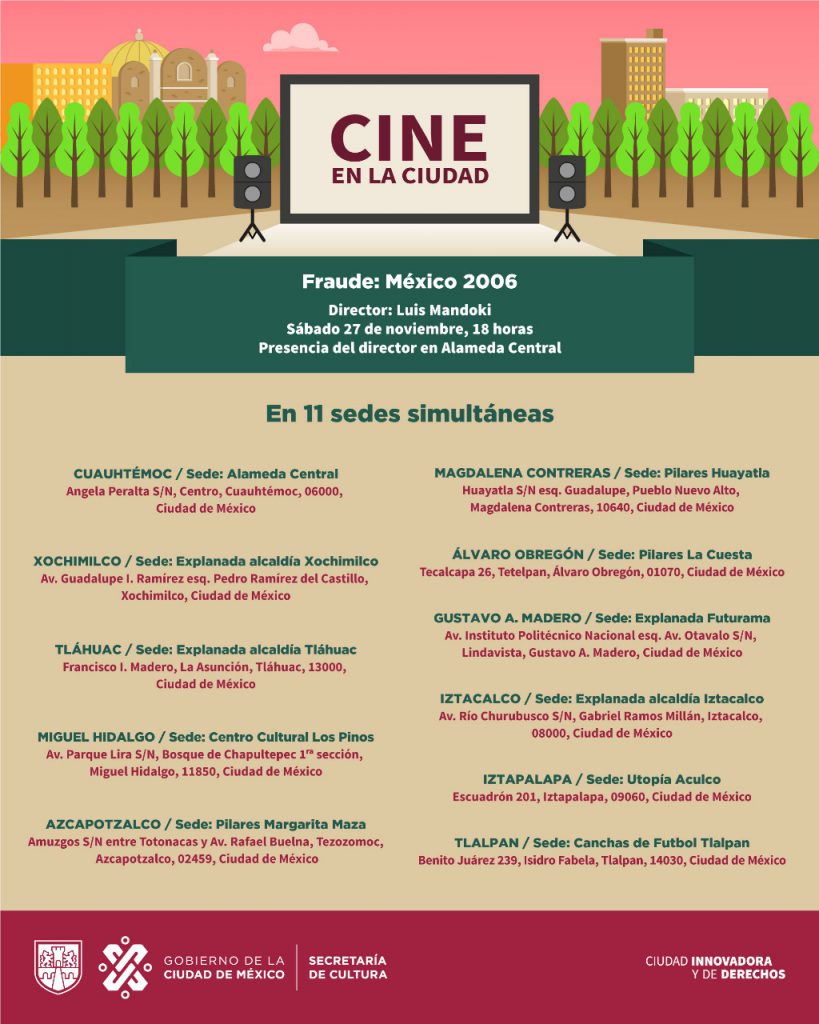 CINE
EN LA CIUDAD

Fraude: México 2006
Director: Luis Mandoki
Sábado 27 de noviembre, 18 horas
Presencia del director en Alameda Central

En 11 sedes simultáneas

CUAUHTÉMOC / Sede: Alameda Central
Angela Peralta S/N, Centro, Cuauhtémoc, 06000, Ciudad de México

XOCHIMILCO / Sede: Explanada alcaldía Xochimilco
Av. Guadalupe I. Ramírez esq. Pedro Ramírez del Castillo, Xochimilco, Ciudad de México

TLÁHUAC / Sede: Explanada alcaldía Tláhuac
Francisco I. Madero, La Asunción, Tláhuac, 13000, Ciudad de México

MIGUEL HIDALGO / Sede: Centro Cultural Los Pinos
Av. Parque Lira S/N, Bosque de Chapultepec 1ra sección, Miguel Hidalgo, 11850, Ciudad de México

AZCAPOTZALCO / Sede: Pilares Margarita Maza
Amuzgos S/N entre Totonacas y Av. Rafael Buelna, Tezozomoc, Azcapotzalco, 02459, Ciudad de México

MAGDALENA CONTRERAS / Sede: Pilares Huayatla
Huayatla S/N esq. Guadalupe, Pueblo Nuevo Alto, Magdalena Contreras, 10640, Ciudad de México

ÁLVARO OBREGÓN / Sede: Pilares La Cuesta
Tecalcapa 26, Tetelpan, Álvaro Obregón, 01070, Ciudad de México

GUSTAVO A. MADERO / Sede: Explanada Futurama
Av. Instituto Politécnico Nacional esq. Av. Otavalo S/N, Lindavista, Gustavo A. Madero, Ciudad de México

IZTACALCO / Sede: Explanada alcaldía Iztacalco
Av. Río Churubusco S/N, Gabriel Ramos Millán, Iztacalco, 08000, Ciudad de México

IZTAPALAPA / Sede: Utopía Aculco
Escuadrón 201, Iztapalapa, 09060, Ciudad de México

TLALPAN / Sede: Canchas de Futbol Tlalpan
Benito Juárez 239, Isidro Fabela, Tlalpan, 14030, Ciudad de México

GOBIERNO DE LA CIUDAD DE MÉXICO
SECRETARÍA DE CULTURA

CIUDAD INNOVADORA Y DE DERECHOS